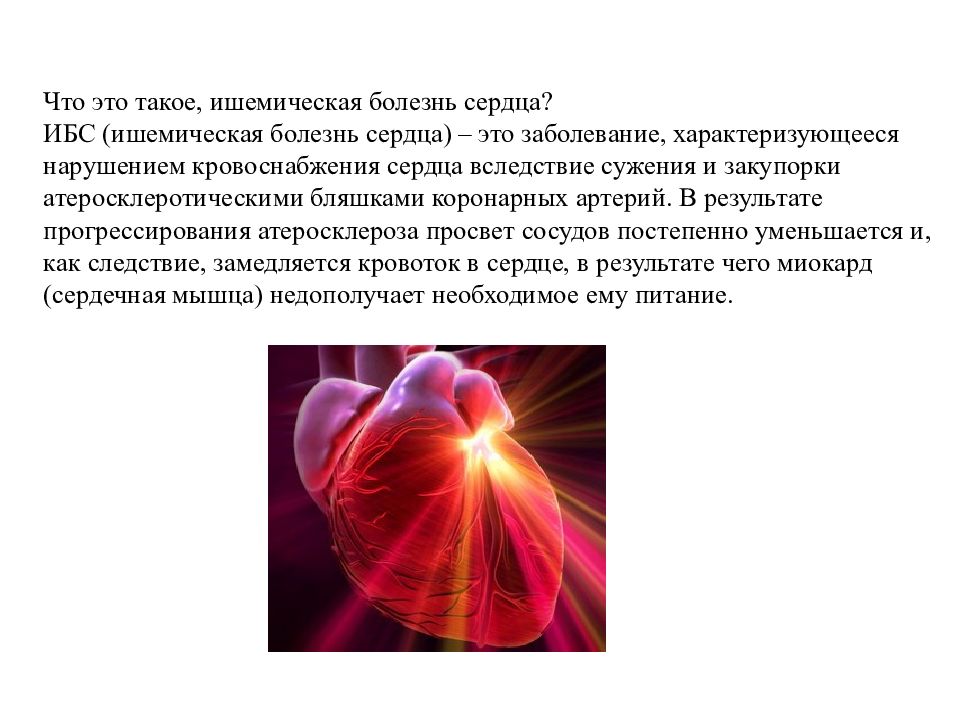 Что это такое, ишемическая болезнь сердца?
ИБС (ишемическая болезнь сердца) – это заболевание, характеризующееся нарушением кровоснабжения сердца вследствие сужения и закупорки атеросклеротическими бляшками коронарных артерий. В результате прогрессирования атеросклероза просвет сосудов постепенно уменьшается и, как следствие, замедляется кровоток в сердце, в результате чего миокард (сердечная мышца) недополучает необходимое ему питание.